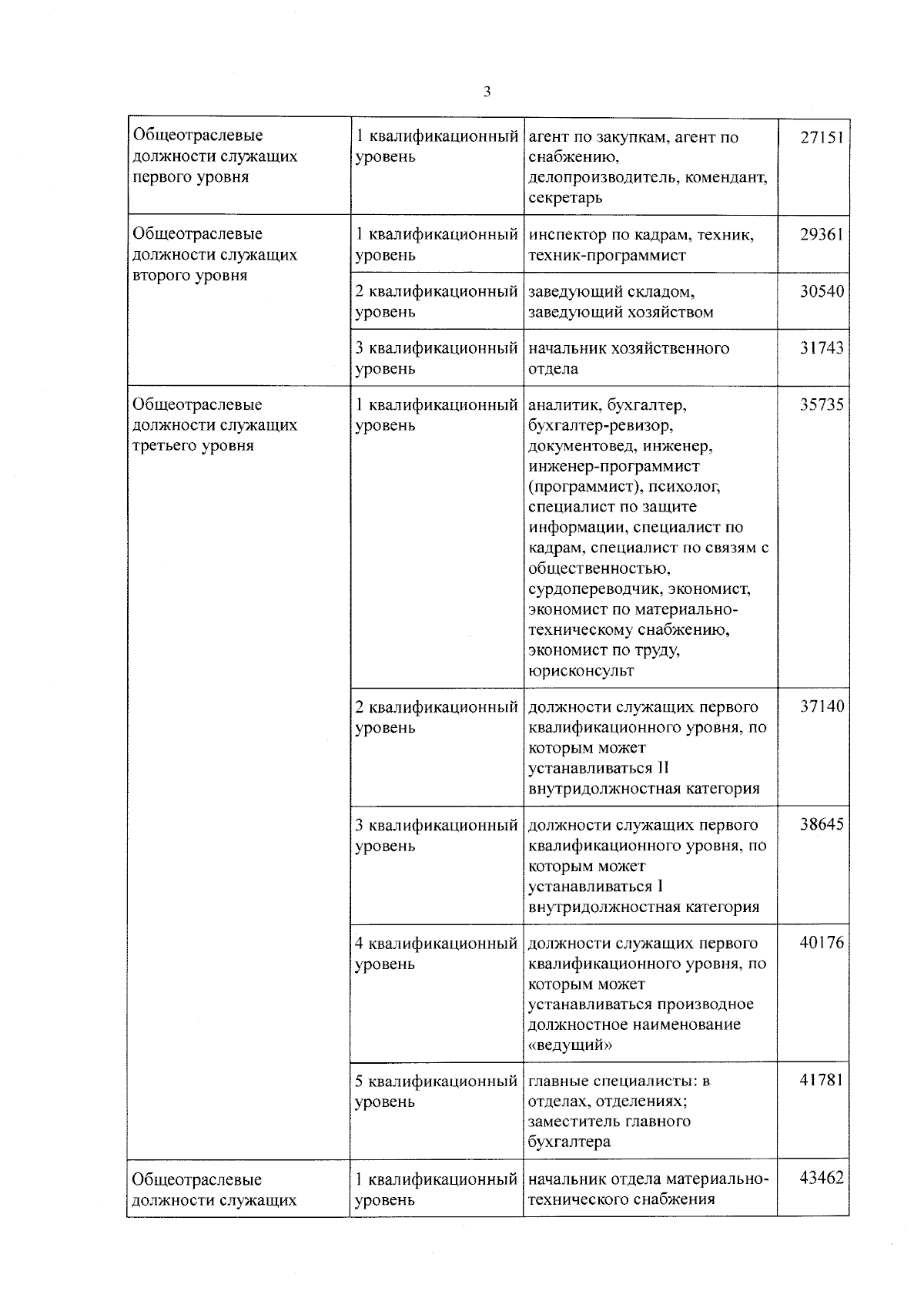 3

| | | | |
|---|---|---|---|
| Общеотраслевые должности служащих первого уровня | 1 квалификационный уровень | агент по закупкам, агент по снабжению, делопроизводитель, комендант, секретарь | 27151 |
| Общеотраслевые должности служащих второго уровня | 1 квалификационный уровень | инспектор по кадрам, техник, техник-программист | 29361 |
| | 2 квалификационный уровень | заведующий складом, заведующий хозяйством | 30540 |
| | 3 квалификационный уровень | начальник хозяйственного отдела | 31743 |
| Общеотраслевые должности служащих третьего уровня | 1 квалификационный уровень | аналитик, бухгалтер, бухгалтер-ревизор, документовед, инженер, инженер-программист (программист), психолог, специалист по защите информации, специалист по кадрам, специалист по связям с общественностью, сурдопереводчик, экономист, экономист по материально-техническому снабжению, экономист по труду, юрисконсульт | 35735 |
| | 2 квалификационный уровень | должности служащих первого квалификационного уровня, по которым может устанавливаться II внутридолжностная категория | 37140 |
| | 3 квалификационный уровень | должности служащих первого квалификационного уровня, по которым может устанавливаться I внутридолжностная категория | 38645 |
| | 4 квалификационный уровень | должности служащих первого квалификационного уровня, по которым может устанавливаться производное должностное наименование «ведущий» | 40176 |
| | 5 квалификационный уровень | главные специалисты: в отделах, отделениях; заместитель главного бухгалтера | 41781 |
| Общеотраслевые должности служащих | 1 квалификационный уровень | начальник отдела материально-технического снабжения | 43462 |